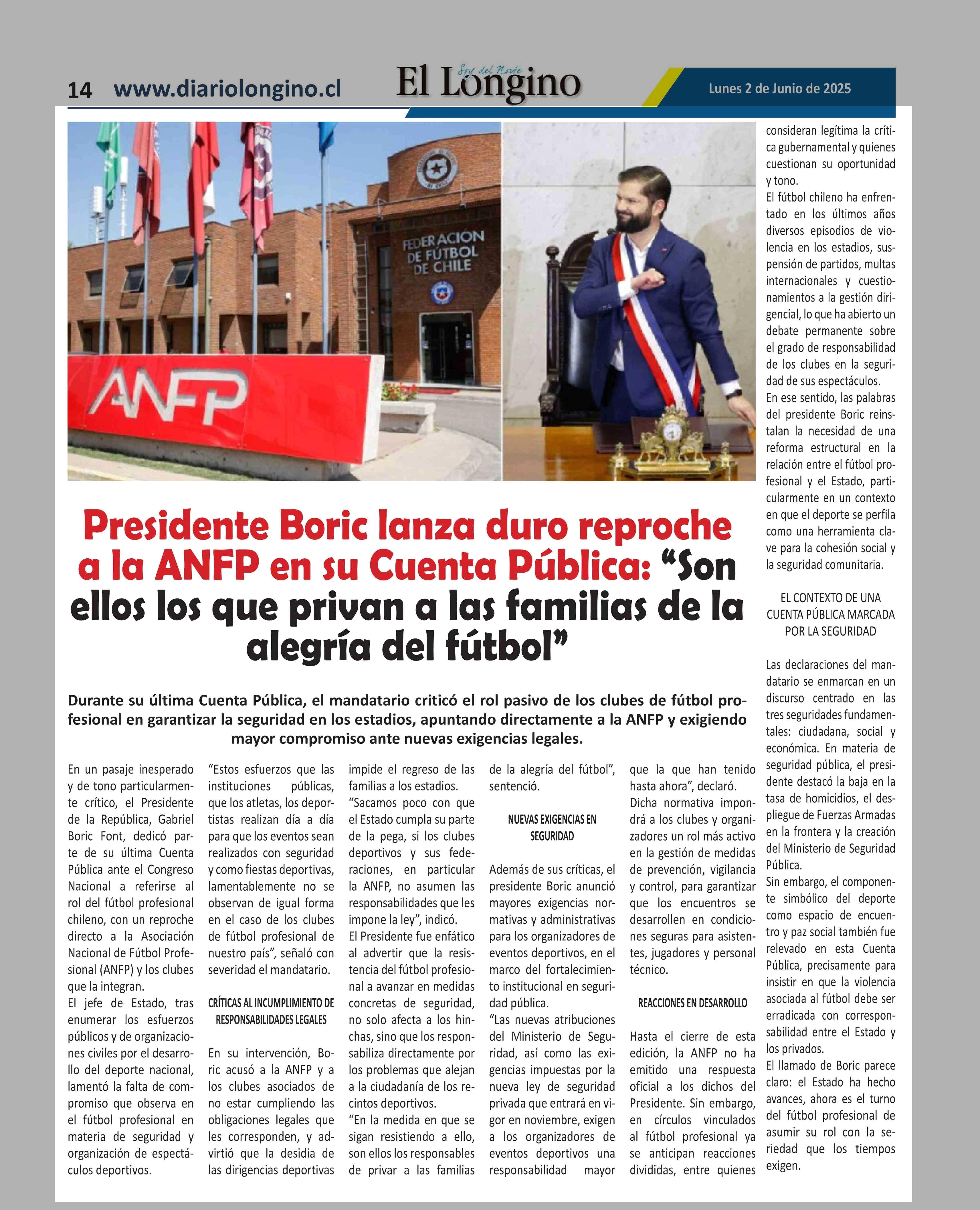 14 www.diariolongino.cl

Soy del Norte
El Longino

Lunes 2 de Junio de 2025

FEDERACION DE FÚTBOL DE CHILE

ANFP

Presidente Boric lanza duro reproche a la ANFP en su Cuenta Pública: “Son ellos los que privan a las familias de la alegría del fútbol”

Durante su última Cuenta Pública, el mandatario criticó el rol pasivo de los clubes de fútbol profesional en garantizar la seguridad en los estadios, apuntando directamente a la ANFP y exigiendo mayor compromiso ante nuevas exigencias legales.

En un pasaje inesperado y de tono particularmente crítico, el Presidente de la República, Gabriel Boric Font, dedicó parte de su última Cuenta Pública ante el Congreso Nacional a referirse al rol del fútbol profesional chileno, con un reproche directo a la Asociación Nacional de Fútbol Profesional (ANFP) y los clubes que la integran.
El jefe de Estado, tras enumerar los esfuerzos públicos y de organizaciones civiles por el desarrollo del deporte nacional, lamentó la falta de compromiso que observa en el fútbol profesional en materia de seguridad y organización de espectáculos deportivos.

“Estos esfuerzos que las instituciones públicas, que los atletas, los deportistas realizan día a día para que los eventos sean realizados con seguridad y como fiestas deportivas, lamentablemente no se observan de igual forma en el caso de los clubes de fútbol profesional de nuestro país”, señaló con severidad el mandatario.

CRÍTICAS AL INCUMPLIMIENTO DE RESPONSABILIDADES LEGALES

En su intervención, Boric acusó a la ANFP y a los clubes asociados de no estar cumpliendo las obligaciones legales que les corresponden, y advirtió que la desidia de las dirigencias deportivas impide el regreso de las familias a los estadios.
“Sacamos poco con que el Estado cumpla su parte de la pega, si los clubes deportivos y sus federaciones, en particular la ANFP, no asumen las responsabilidades que les impone la ley”, indicó.
El Presidente fue enfático al advertir que la resistencia del fútbol profesional a avanzar en medidas concretas de seguridad, no solo afecta a los hinchas, sino que los responsabiliza directamente por los problemas que alejan a la ciudadanía de los recintos deportivos.
“En la medida en que se sigan resistiendo a ello, son ellos los responsables de privar a las familias de la alegría del fútbol”, sentenció.

NUEVAS EXIGENCIAS EN SEGURIDAD

Además de sus críticas, el presidente Boric anunció mayores exigencias normativas y administrativas para los organizadores de eventos deportivos, en el marco del fortalecimiento institucional en seguridad pública.
“Las nuevas atribuciones del Ministerio de Seguridad, así como las exigencias impuestas por la nueva ley de seguridad privada que entrará en vigor en noviembre, exigen a los organizadores de eventos deportivos una responsabilidad mayor que la que han tenido hasta ahora”, declaró.
Dicha normativa impondrá a los clubes y organizadores un rol más activo en la gestión de medidas de prevención, vigilancia y control, para garantizar que los encuentros se desarrollen en condiciones seguras para asistentes, jugadores y personal técnico.

REACCIONES EN DESARROLLO

Hasta el cierre de esta edición, la ANFP no ha emitido una respuesta oficial a los dichos del Presidente. Sin embargo, en círculos vinculados al fútbol profesional ya se anticipan reacciones divididas, entre quienes consideran legítima la crítica gubernamental y quienes cuestionan su oportunidad y tono.
El fútbol chileno ha enfrentado en los últimos años diversos episodios de violencia en los estadios, suspensión de partidos, multas internacionales y cuestionamientos a la gestión dirigencial, lo que ha abierto un debate permanente sobre el grado de responsabilidad de los clubes en la seguridad de sus espectáculos.
En ese sentido, las palabras del presidente Boric reinstalan la necesidad de una reforma estructural en la relación entre el fútbol profesional y el Estado, particularmente en un contexto en que el deporte se perfila como una herramienta clave para la cohesión social y la seguridad comunitaria.

EL CONTEXTO DE UNA CUENTA PÚBLICA MARCADA POR LA SEGURIDAD

Las declaraciones del mandatario se enmarcan en un discurso centrado en las tres seguridades fundamentales: ciudadana, social y económica. En materia de seguridad pública, el presidente destacó la baja en la tasa de homicidios, el despliegue de Fuerzas Armadas en la frontera y la creación del Ministerio de Seguridad Pública.
Sin embargo, el componente simbólico del deporte como espacio de encuentro y paz social también fue relevado en esta Cuenta Pública, precisamente para insistir en que la violencia asociada al fútbol debe ser erradicada con corresponsabilidad entre el Estado y los privados.
El llamado de Boric parece claro: el Estado ha hecho avances, ahora es el turno del fútbol profesional de asumir su rol con la seriedad que los tiempos exigen.